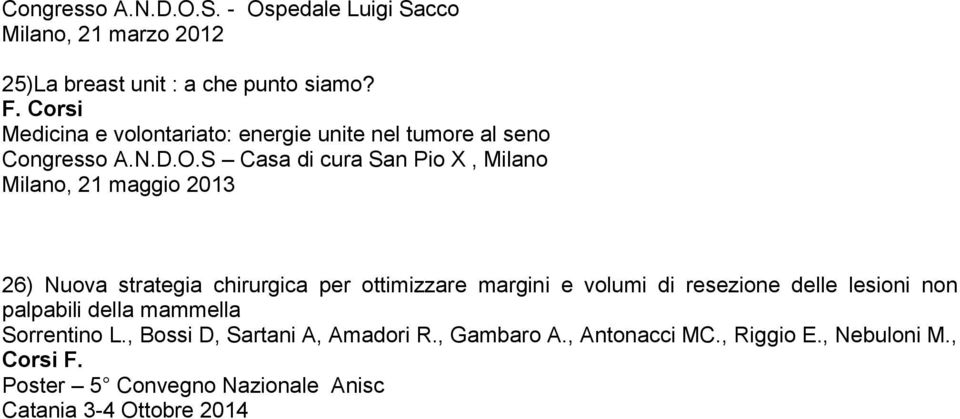 Congresso A.N.D.O.S. - Ospedale Luigi Sacco
Milano, 21 marzo 2012

25)La breast unit : a che punto siamo?
F. Corsi
Medicina e volontariato: energie unite nel tumore al seno
Congresso A.N.D.O.S – Casa di cura San Pio X , Milano
Milano, 21 maggio 2013

26) Nuova strategia chirurgica per ottimizzare margini e volumi di resezione delle lesioni non palpabili della mammella
Sorrentino L., Bossi D, Sartani A, Amadori R., Gambaro A., Antonacci MC., Riggio E., Nebuloni M., Corsi F.
Poster – 5° Convegno Nazionale Anisc
Catania 3-4 Ottobre 2014